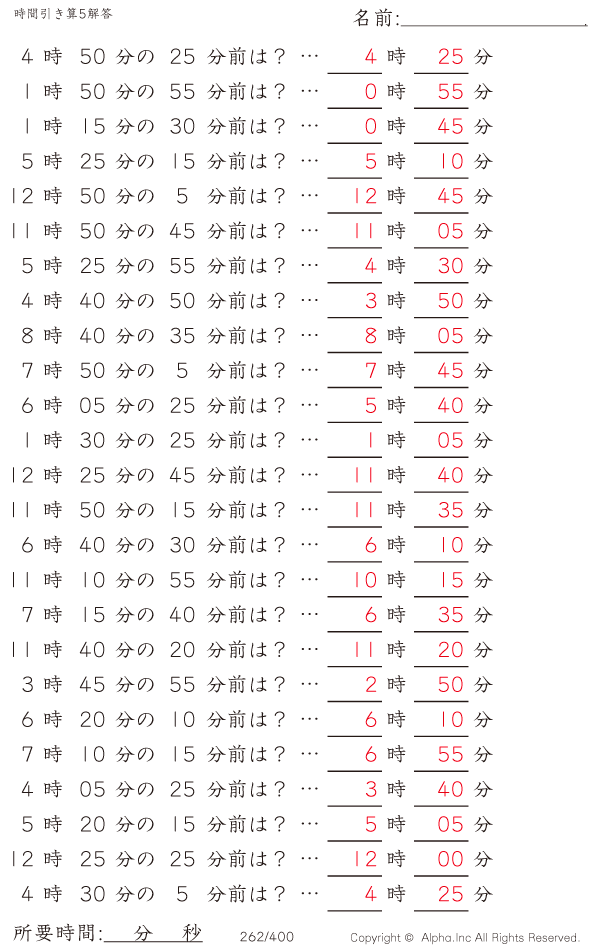 時間引き算5解答

名前:

4 時 50 分の 25 分前は？ … 4 時 25 分
1 時 50 分の 55 分前は？ … 0 時 55 分
1 時 15 分の 30 分前は？ … 0 時 45 分
5 時 25 分の 15 分前は？ … 5 時 10 分
12 時 50 分の 5 分前は？ … 12 時 45 分
11 時 50 分の 45 分前は？ … 11 時 05 分
5 時 25 分の 55 分前は？ … 4 時 30 分
4 時 40 分の 50 分前は？ … 3 時 50 分
8 時 40 分の 35 分前は？ … 8 時 05 分
7 時 50 分の 5 分前は？ … 7 時 45 分
6 時 05 分の 25 分前は？ … 5 時 40 分
1 時 30 分の 25 分前は？ … 1 時 05 分
12 時 25 分の 45 分前は？ … 11 時 40 分
11 時 50 分の 15 分前は？ … 11 時 35 分
6 時 40 分の 30 分前は？ … 6 時 10 分
11 時 10 分の 55 分前は？ … 10 時 15 分
7 時 15 分の 40 分前は？ … 6 時 35 分
11 時 40 分の 20 分前は？ … 11 時 20 分
3 時 45 分の 55 分前は？ … 2 時 50 分
6 時 20 分の 10 分前は？ … 6 時 10 分
7 時 10 分の 15 分前は？ … 6 時 55 分
4 時 05 分の 25 分前は？ … 3 時 40 分
5 時 20 分の 15 分前は？ … 5 時 05 分
12 時 25 分の 25 分前は？ … 12 時 00 分
4 時 30 分の 5 分前は？ … 4 時 25 分

所要時間: 分 秒

262/400

Copyright © Alpha.Inc All Rights Reserved.